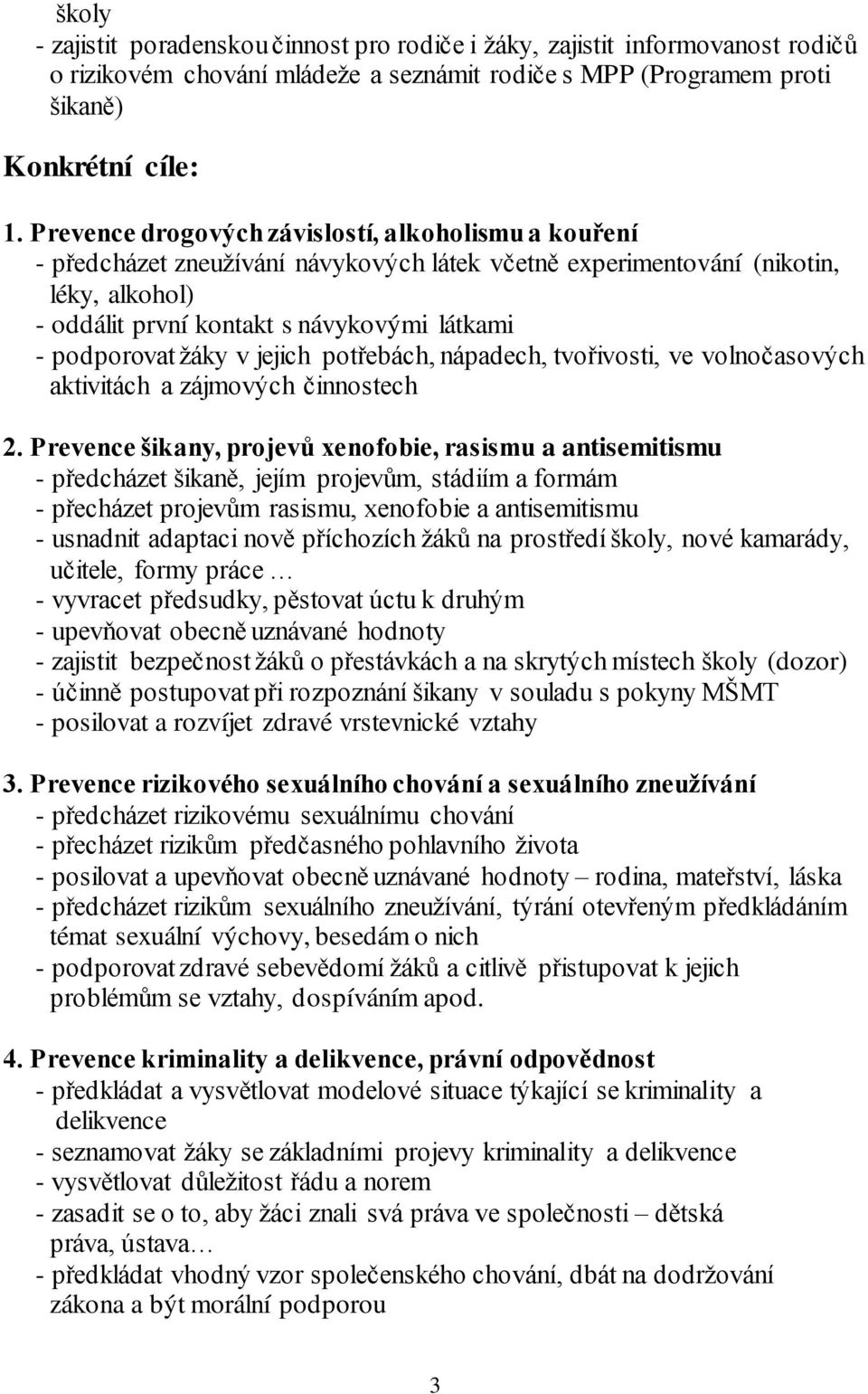 školy
- zajistit poradenskou činnost pro rodiče i žáky, zajistit informovanost rodičů o rizikovém chování mládeže a seznámit rodiče s MPP (Programem proti šikaně)

Konkrétní cíle:

1. Prevence drogových závislostí, alkoholismu a kouření
- předcházet zneužívání návykových látek včetně experimentování (nikotin, léky, alkohol)
- oddálit první kontakt s návykovými látkami
- podporovat žáky v jejich potřebách, nápadech, tvořivosti, ve volnočasových aktivitách a zájmových činnostech

2. Prevence šikany, projevů xenofobie, rasismu a antisemitismu
- předcházet šikaně, jejím projevům, stádiím a formám
- přecházet projevům rasismu, xenofobie a antisemitismu
- usnadnit adaptaci nově příchozích žáků na prostředí školy, nové kamarády, učitele, formy práce …
- vyvracet předsudky, pěstovat úctu k druhým
- upevňovat obecně uznávané hodnoty
- zajistit bezpečnost žáků o přestávkách a na skrytých místech školy (dozor)
- účinně postupovat při rozpoznání šikany v souladu s pokyny MŠMT
- posilovat a rozvíjet zdravé vrstevnické vztahy

3. Prevence rizikového sexuálního chování a sexuálního zneužívání
- předcházet rizikovému sexuálnímu chování
- přecházet rizikům předčasného pohlavního života
- posilovat a upevňovat obecně uznávané hodnoty – rodina, mateřství, láska
- předcházet rizikům sexuálního zneužívání, týrání otevřeným předkládáním témat sexuální výchovy, besedám o nich
- podporovat zdravé sebevědomí žáků a citlivě přistupovat k jejich problémům se vztahy, dospíváním apod.

4. Prevence kriminality a delikvence, právní odpovědnost
- předkládat a vysvětlovat modelové situace týkající se kriminality a delikvence
- seznamovat žáky se základními projevy kriminality a delikvence
- vysvětlovat důležitost řádu a norem
- zasadit se o to, aby žáci znali svá práva ve společnosti – dětská práva, ústava…
- předkládat vhodný vzor společenského chování, dbát na dodržování zákona a být morální podporou

3